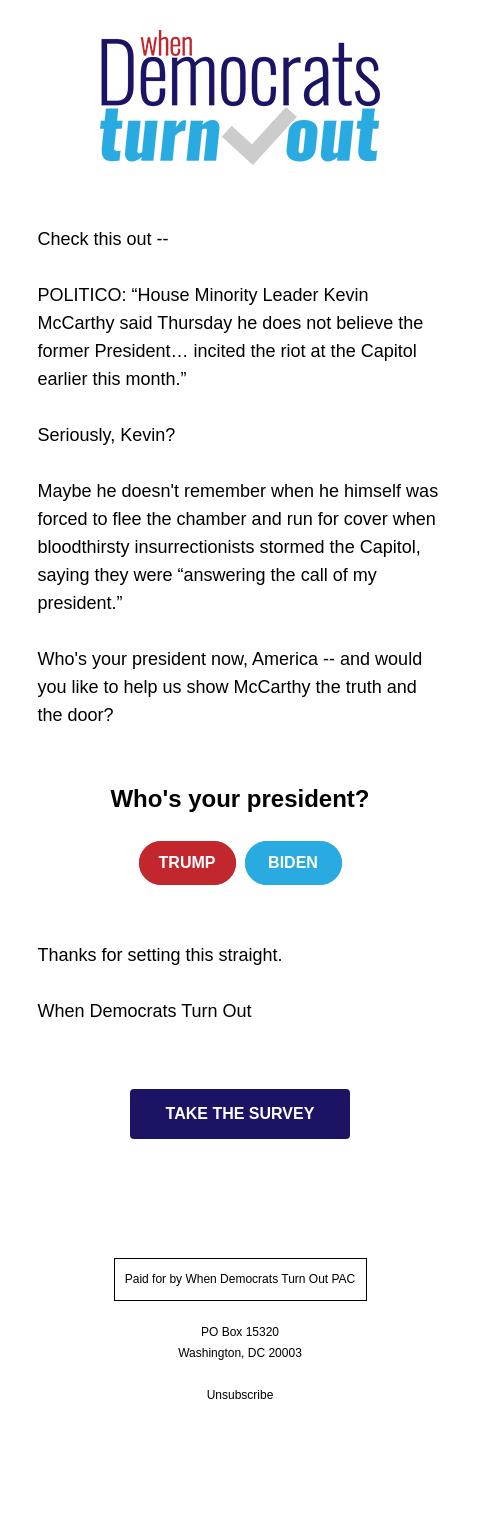 when
Democrats
turn out

Check this out --

POLITICO: “House Minority Leader Kevin McCarthy said Thursday he does not believe the former President… incited the riot at the Capitol earlier this month.”

Seriously, Kevin?

Maybe he doesn't remember when he himself was forced to flee the chamber and run for cover when bloodthirsty insurrectionists stormed the Capitol, saying they were “answering the call of my president.”

Who's your president now, America -- and would you like to help us show McCarthy the truth and the door?

Who's your president?

TRUMP

BIDEN

Thanks for setting this straight.

When Democrats Turn Out

TAKE THE SURVEY

Paid for by When Democrats Turn Out PAC

PO Box 15320
Washington, DC 20003

Unsubscribe